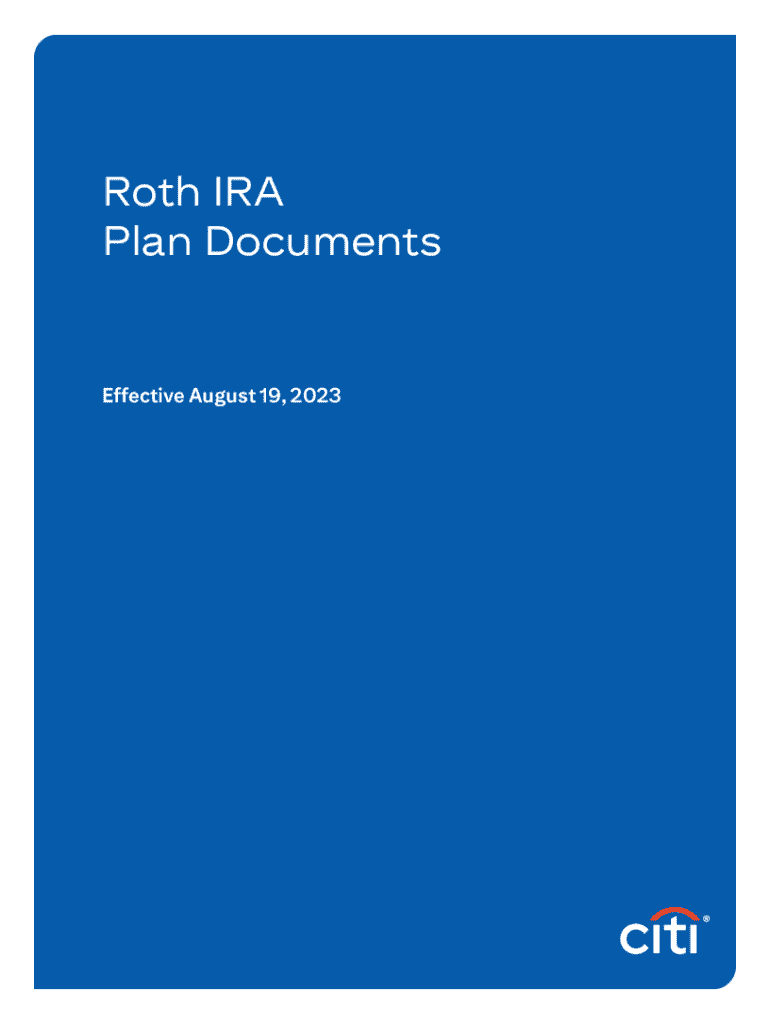 Roth IRA
Plan Documents

Effective August 19, 2023

citi®